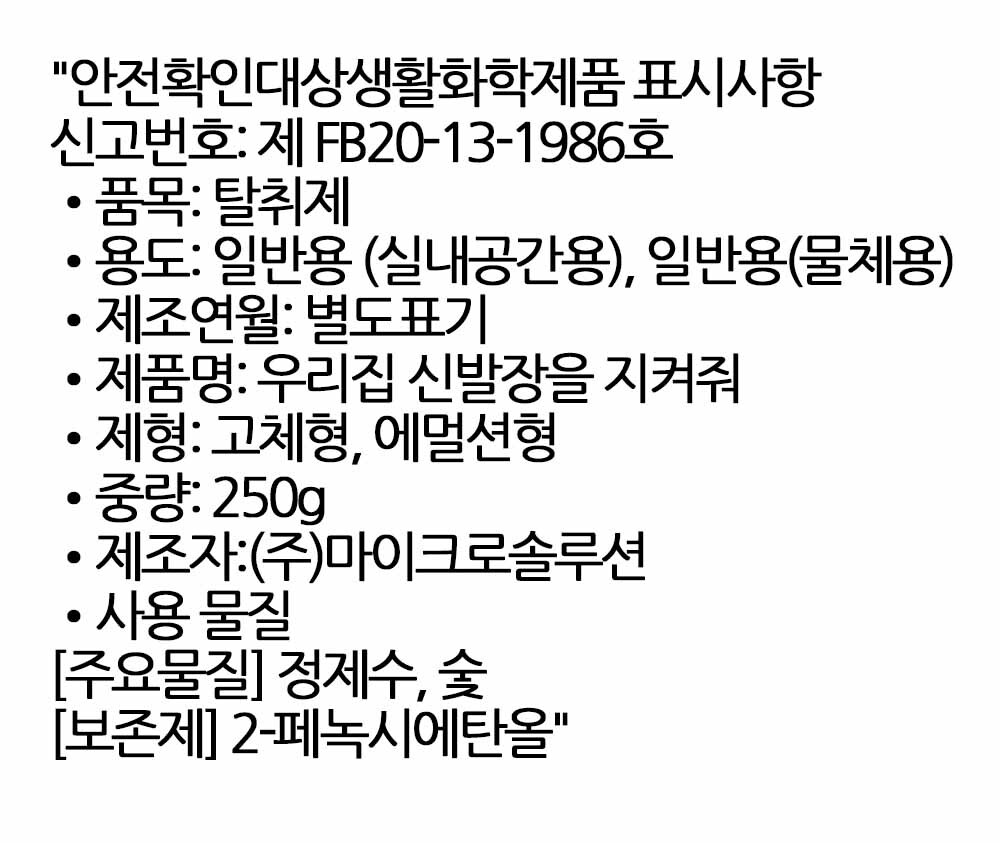 "안전확인대상생활화학제품 표시사항
신고번호: 제 FB20-13-1986호
• 품목: 탈취제
• 용도: 일반용 (실내공간용), 일반용(물체용)
• 제조연월: 별도표기
• 제품명: 우리집 신발장을 지켜줘
• 제형: 고체형, 에멀션형
• 중량: 250g
• 제조자:(주)마이크로솔루션
• 사용 물질
[주요물질] 정제수, 숯
[보존제] 2-페녹시에탄올"